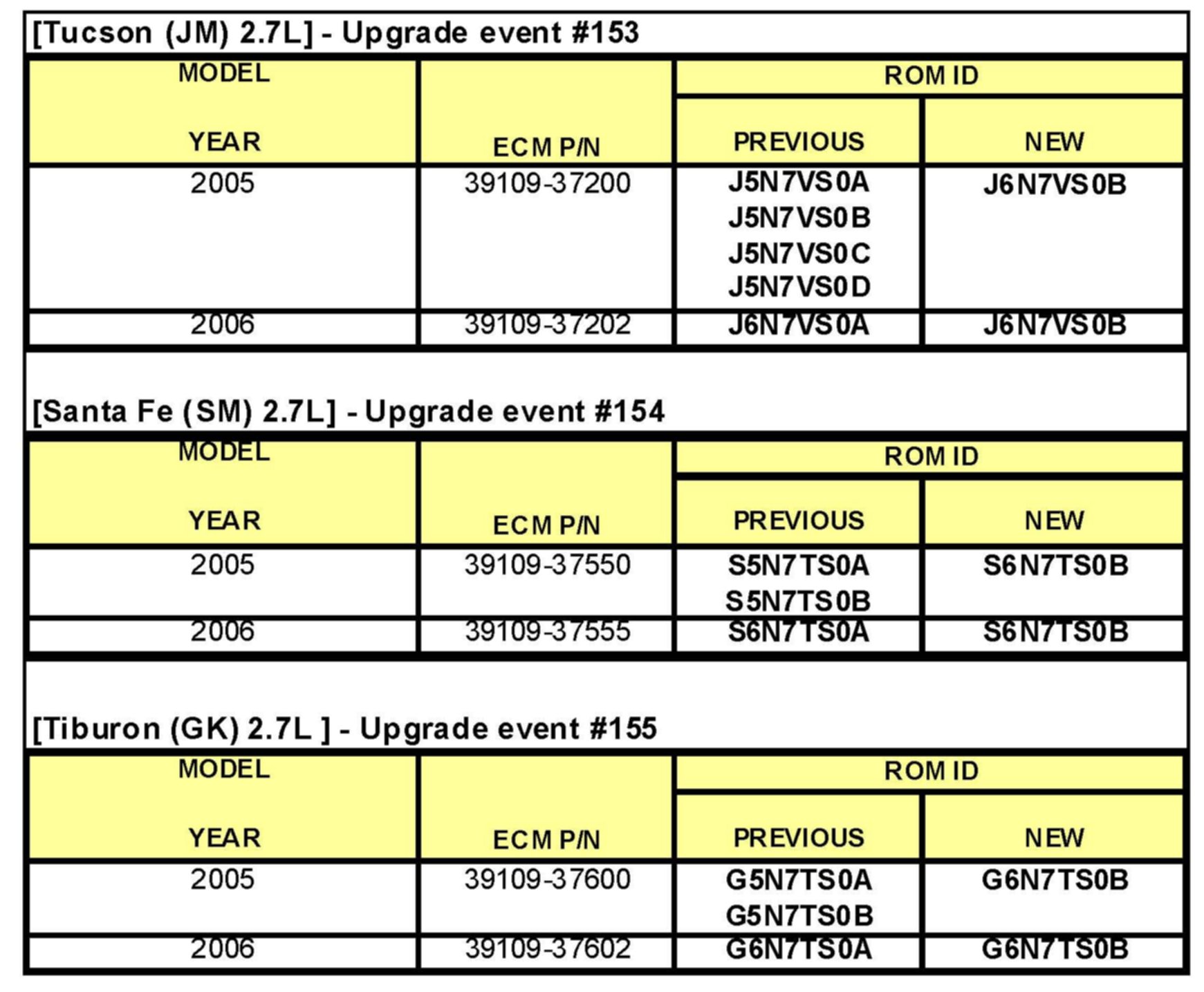 [Tucson (JM) 2.7L] - Upgrade event #153

| MODEL YEAR | ECM P/N | ROM ID PREVIOUS | ROM ID NEW |
|---|---|---|---|
| 2005 | 39109-37200 | J5N7VS0A J5N7VS0B J5N7VS0C J5N7VS0D | J6N7VS0B |
| 2006 | 39109-37202 | J6N7VS0A | J6N7VS0B |

[Santa Fe (SM) 2.7L] - Upgrade event #154

| MODEL YEAR | ECM P/N | ROM ID PREVIOUS | ROM ID NEW |
|---|---|---|---|
| 2005 | 39109-37550 | S5N7TS0A S5N7TS0B | S6N7TS0B |
| 2006 | 39109-37555 | S6N7TS0A | S6N7TS0B |

[Tiburon (GK) 2.7L ] - Upgrade event #155

| MODEL YEAR | ECM P/N | ROM ID PREVIOUS | ROM ID NEW |
|---|---|---|---|
| 2005 | 39109-37600 | G5N7TS0A G5N7TS0B | G6N7TS0B |
| 2006 | 39109-37602 | G6N7TS0A | G6N7TS0B |